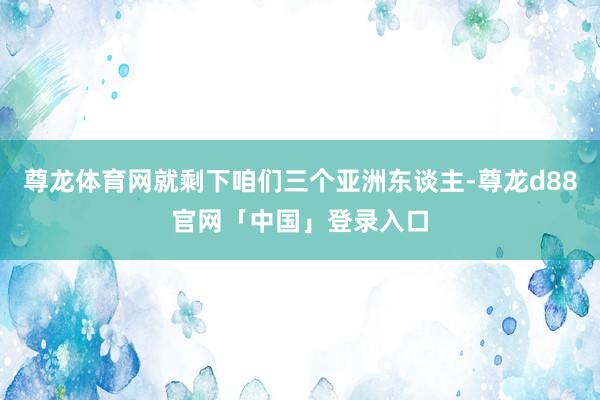 尊龙体育网就剩下咱们三个亚洲东谈主-尊龙d88官网「中国」登录入口